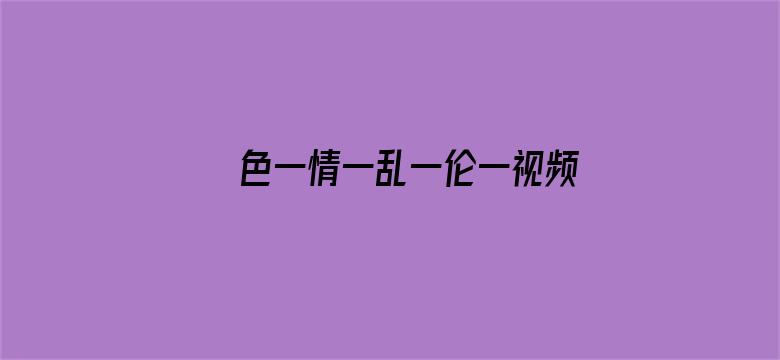 色一情一乱一伦一视频